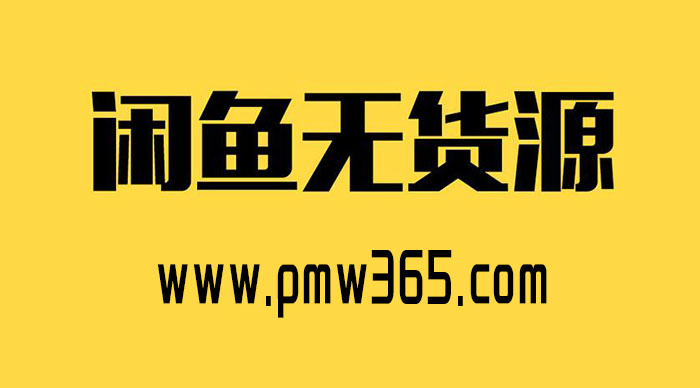 闲鱼无货源

www.pmw365.com